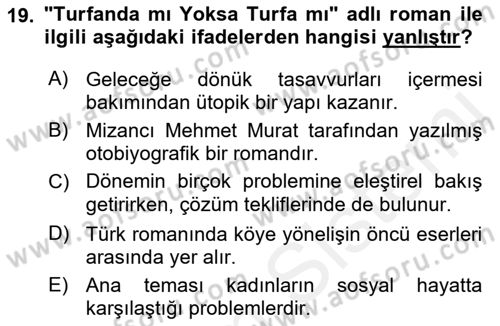 19. "Turfanda mı Yoksa Turfa mı" adlı roman ile ilgili aşağıdaki ifadelerden hangisi yanlıştır?

A) Geleceğe dönük tasavvurları içermesi bakımından ütopik bir yapı kazanır.
B) Mizancı Mehmet Murat tarafından yazılmış otobiyografik bir romandır.
C) Dönemin birçok problemine eleştirel bakış getirirken, çözüm tekliflerinde de bulunur.
D) Türk romanında köye yönelişin öncü eserleri arasında yer alır.
E) Ana teması kadınların sosyal hayatta karşılaştığı problemlerdir.

www.aofsoru.com